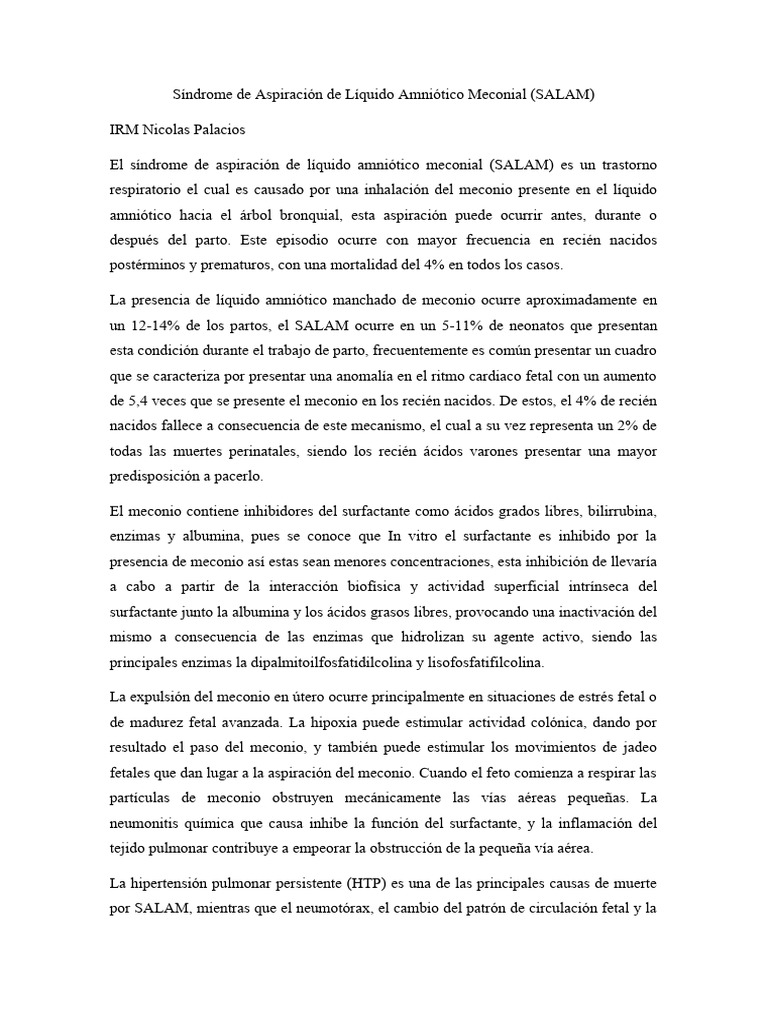 Síndrome de Aspiración de Líquido Amniótico Meconial (SALAM)

IRM Nicolas Palacios

El síndrome de aspiración de líquido amniótico meconial (SALAM) es un trastorno respiratorio el cual es causado por una inhalación del meconio presente en el líquido amniótico hacia el árbol bronquial, esta aspiración puede ocurrir antes, durante o después del parto. Este episodio ocurre con mayor frecuencia en recién nacidos postérminos y prematuros, con una mortalidad del 4% en todos los casos.

La presencia de líquido amniótico manchado de meconio ocurre aproximadamente en un 12-14% de los partos, el SALAM ocurre en un 5-11% de neonatos que presentan esta condición durante el trabajo de parto, frecuentemente es común presentar un cuadro que se caracteriza por presentar una anomalía en el ritmo cardiaco fetal con un aumento de 5,4 veces que se presente el meconio en los recién nacidos. De estos, el 4% de recién nacidos fallece a consecuencia de este mecanismo, el cual a su vez representa un 2% de todas las muertes perinatales, siendo los recién ácidos varones presentar una mayor predisposición a pacerlo.

El meconio contiene inhibidores del surfactante como ácidos grados libres, bilirrubina, enzimas y albumina, pues se conoce que In vitro el surfactante es inhibido por la presencia de meconio así estas sean menores concentraciones, esta inhibición de llevaría a cabo a partir de la interacción biofísica y actividad superficial intrínseca del surfactante junto la albumina y los ácidos grasos libres, provocando una inactivación del mismo a consecuencia de las enzimas que hidrolizan su agente activo, siendo las principales enzimas la dipalmitoilfosfatidilcolina y lisofosfatifilcolina.

La expulsión del meconio en útero ocurre principalmente en situaciones de estrés fetal o de madurez fetal avanzada. La hipoxia puede estimular actividad colónica, dando por resultado el paso del meconio, y también puede estimular los movimientos de jadeo fetales que dan lugar a la aspiración del meconio. Cuando el feto comienza a respirar las partículas de meconio obstruyen mecánicamente las vías aéreas pequeñas. La neumonitis química que causa inhibe la función del surfactante, y la inflamación del tejido pulmonar contribuye a empeorar la obstrucción de la pequeña vía aérea.

La hipertensión pulmonar persistente (HTP) es una de las principales causas de muerte por SALAM, mientras que el neumotórax, el cambio del patrón de circulación fetal y la